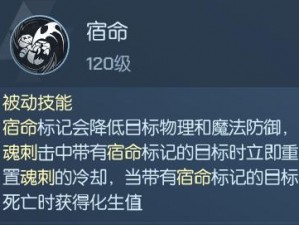 宿命

120级

被动技能
宿命标记会降低目标物理和魔法防御，魂刺击中带有宿命标记的目标时立即重置魂刺的冷却，当带有宿命标记的目标死亡时获得化生值